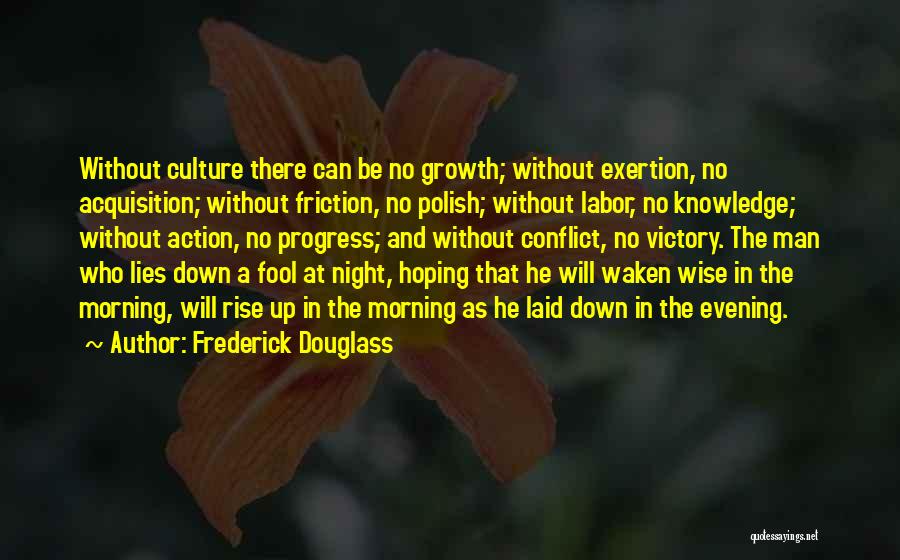 Without culture there can be no growth; without exertion, no acquisition; without friction, no polish; without labor, no knowledge; without action, no progress; and without conflict, no victory. The man who lies down a fool at night, hoping that he will waken wise in the morning, will rise up in the morning as he laid down in the evening.

~ Author: Frederick Douglass

quotessayings.net